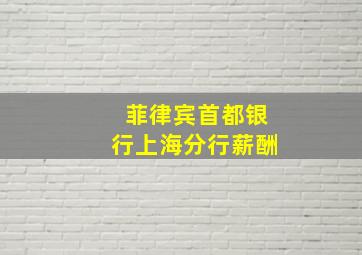 菲律宾首都银行上海分行薪酬